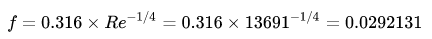 $f = 0.316 \times Re^{-1/4} = 0.316 \times 13691^{-1/4} = 0.0292131$